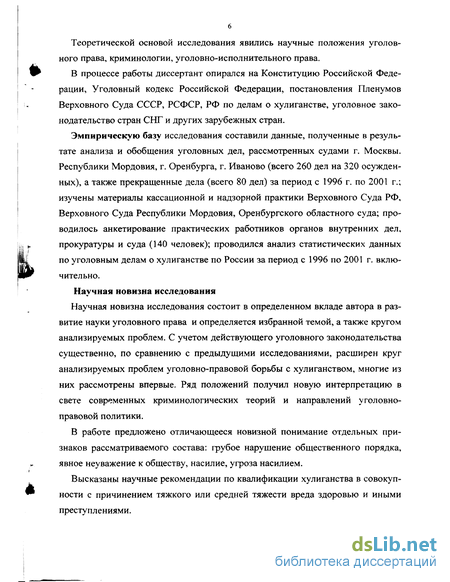 6

Теоретической основой исследования явились научные положения уголовного права, криминологии, уголовно-исполнительного права.

В процессе работы диссертант опирался на Конституцию Российской Федерации, Уголовный кодекс Российской Федерации, постановления Пленумов Верховного Суда СССР, РСФСР, РФ по делам о хулиганстве, уголовное законодательство стран СНГ и других зарубежных стран.

Эмпирическую базу исследования составили данные, полученные в результате анализа и обобщения уголовных дел, рассмотренных судами г. Москвы. Республики Мордовия, г. Оренбурга, г. Иваново (всего 260 дел на 320 осужденных), а также прекращенные дела (всего 80 дел) за период с 1996 г. по 2001 г.; изучены материалы кассационной и надзорной практики Верховного Суда РФ, Верховного Суда Республики Мордовия, Оренбургского областного суда; проводилось анкетирование практических работников органов внутренних дел, прокуратуры и суда (140 человек); проводился анализ статистических данных по уголовным делам о хулиганстве по России за период с 1996 по 2001 г. включительно.

Научная новизна исследования

Научная новизна исследования состоит в определенном вкладе автора в развитие науки уголовного права и определяется избранной темой, а также кругом анализируемых проблем. С учетом действующего уголовного законодательства существенно, по сравнению с предыдущими исследованиями, расширен круг анализируемых проблем уголовно-правовой борьбы с хулиганством, многие из них рассмотрены впервые. Ряд положений получил новую интерпретацию в свете современных криминологических теорий и направлений уголовно-правовой политики.

В работе предложено отличающееся новизной понимание отдельных признаков рассматриваемого состава: грубое нарушение общественного порядка, явное неуважение к обществу, насилие, угроза насилием.

Высказаны научные рекомендации по квалификации хулиганства в совокупности с причинением тяжкого или средней тяжести вреда здоровью и иными преступлениями.

dsLib.net
библиотека диссертаций